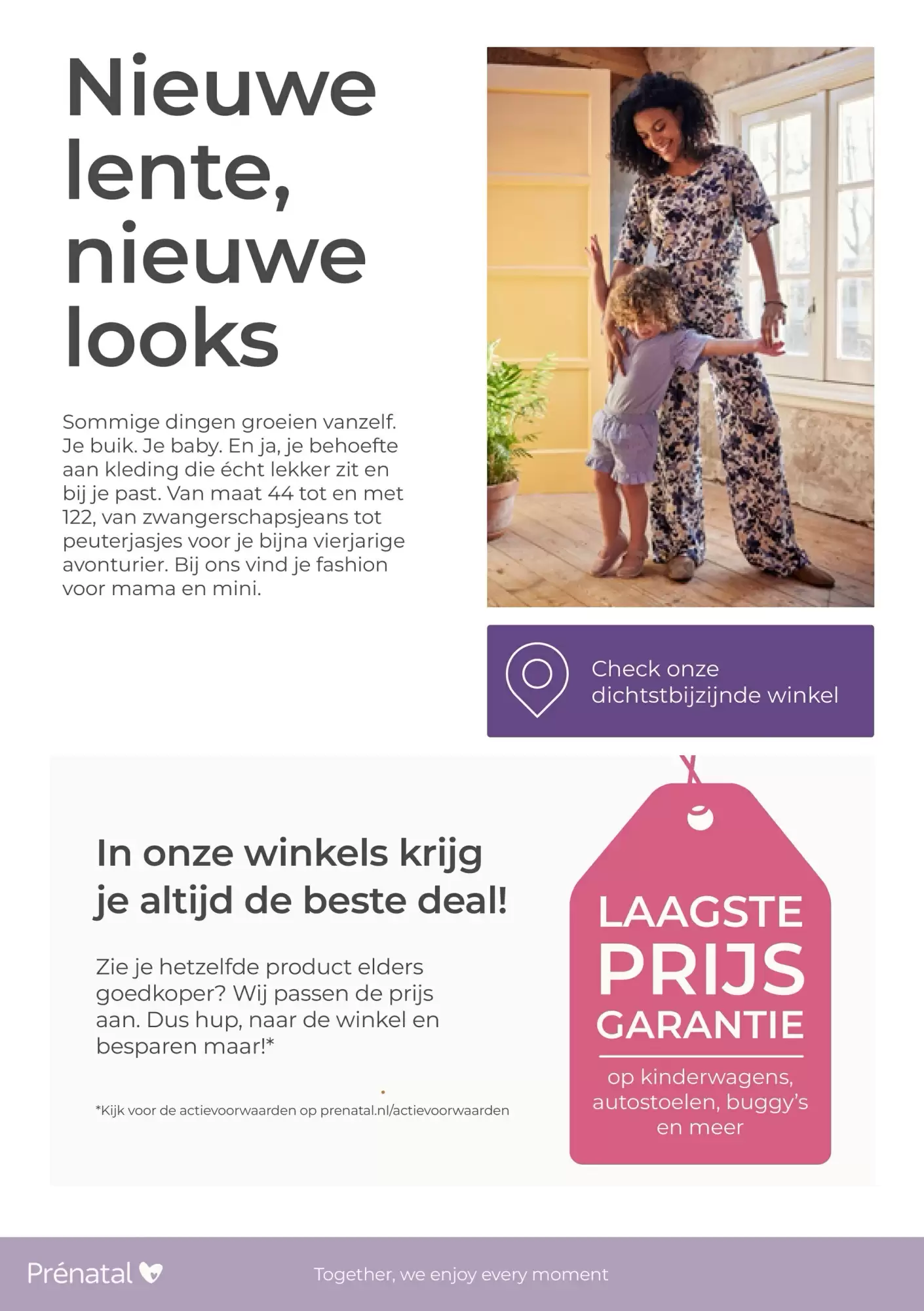 Nieuwe lente, nieuwe looks

Sommige dingen groeien vanzelf. Je buik. Je baby. En ja, je behoefte aan kleding die écht lekker zit en bij je past. Van maat 44 tot en met 122, van zwangerschapsjeans tot peuterjasjes voor je bijna vierjarige avonturier. Bij ons vind je fashion voor mama en mini.

Check onze dichtstbijzijnde winkel

In onze winkels krijg je altijd de beste deal!

Zie je hetzelfde product elders goedkoper? Wij passen de prijs aan. Dus hup, naar de winkel en besparen maar!*

*Kijk voor de actievoorwaarden op prenatal.nl/actievoorwaarden

LAAGSTE PRIJS GARANTIE

op kinderwagens, autostoelen, buggy's en meer

Prénatal

Together, we enjoy every moment